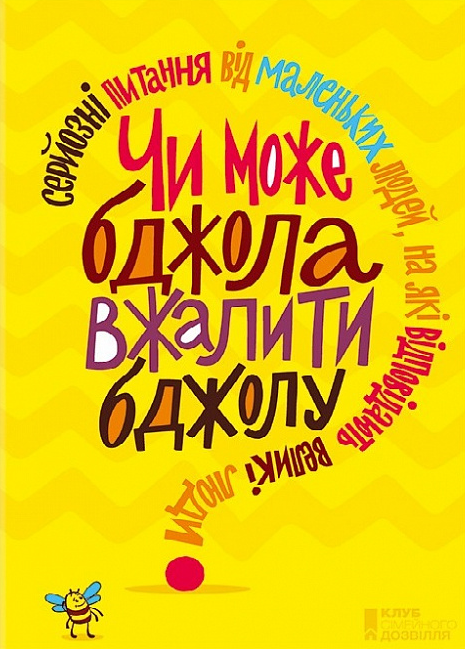 серйозні питання від маленьких людей, на які відповідають великі люди

Чи може бджола вжалити бджолу

КЛУБ СІМЕЙНОГО ДОЗВІЛЛЯ